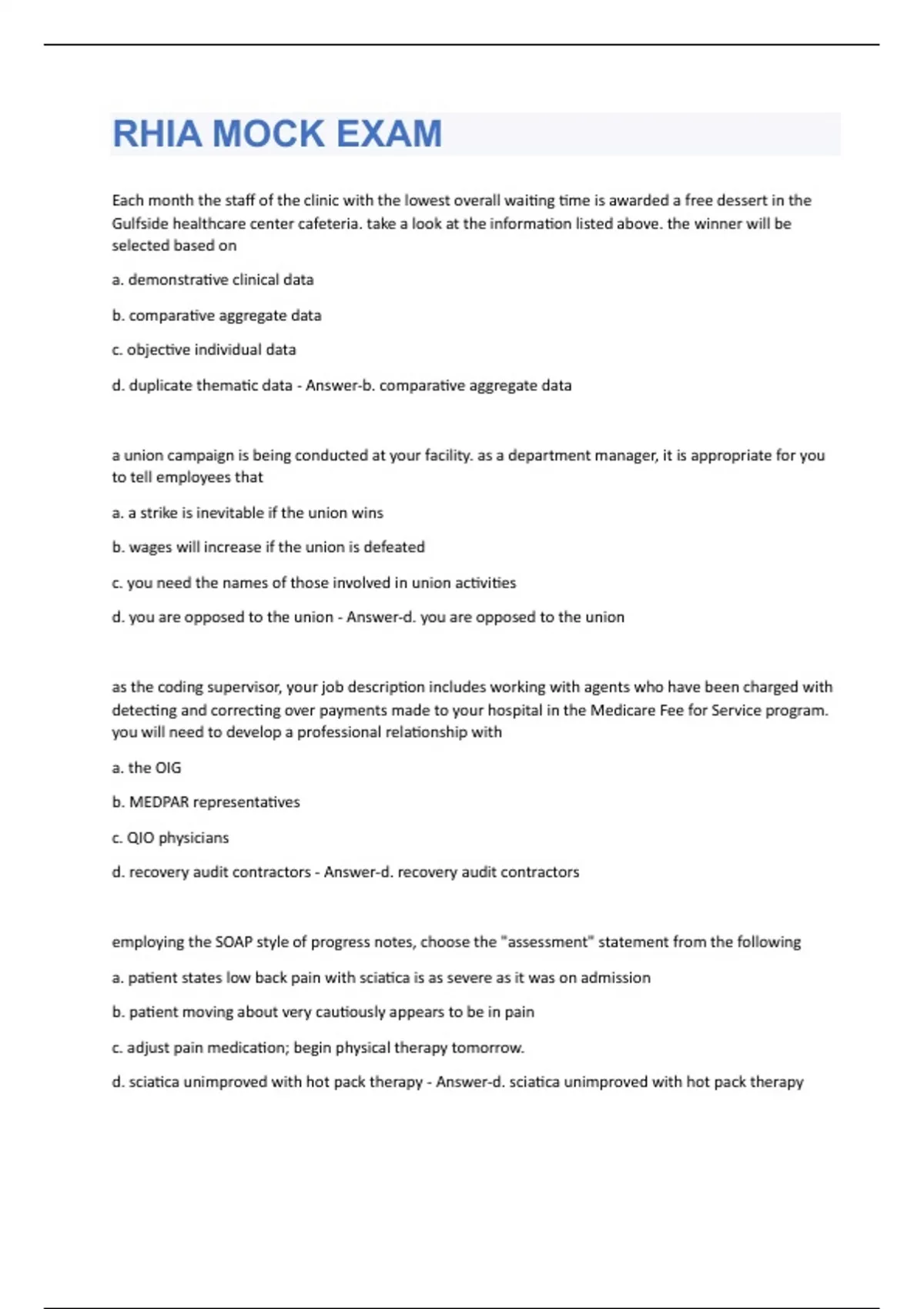 RHIA MOCK EXAM

Each month the staff of the clinic with the lowest overall waiting time is awarded a free dessert in the Gulfside healthcare center cafeteria. take a look at the information listed above. the winner will be selected based on

a. demonstrative clinical data

b. comparative aggregate data

c. objective individual data

d. duplicate thematic data - Answer-b. comparative aggregate data

a union campaign is being conducted at your facility. as a department manager, it is appropriate for you to tell employees that

a. a strike is inevitable if the union wins

b. wages will increase if the union is defeated

c. you need the names of those involved in union activities

d. you are opposed to the union - Answer-d. you are opposed to the union

as the coding supervisor, your job description includes working with agents who have been charged with detecting and correcting over payments made to your hospital in the Medicare Fee for Service program. you will need to develop a professional relationship with

a. the OIG

b. MEDPAR representatives

c. QIO physicians

d. recovery audit contractors - Answer-d. recovery audit contractors

employing the SOAP style of progress notes, choose the "assessment" statement from the following

a. patient states low back pain with sciatica is as severe as it was on admission

b. patient moving about very cautiously appears to be in pain

c. adjust pain medication; begin physical therapy tomorrow.

d. sciatica unimproved with hot pack therapy - Answer-d. sciatica unimproved with hot pack therapy